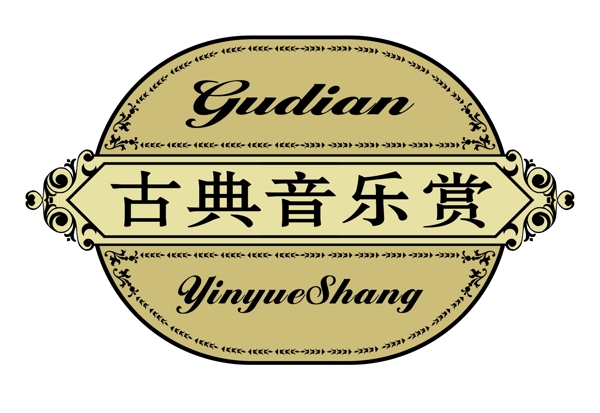 Gudian

古典音乐赏

YinyueShang